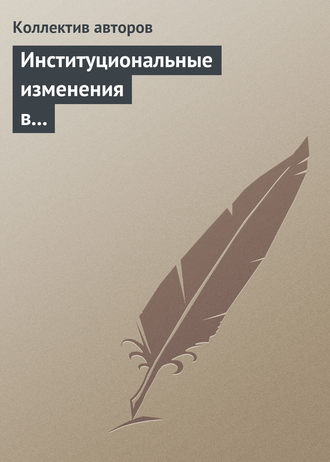 Коллектив авторов

Институциональные изменения в...